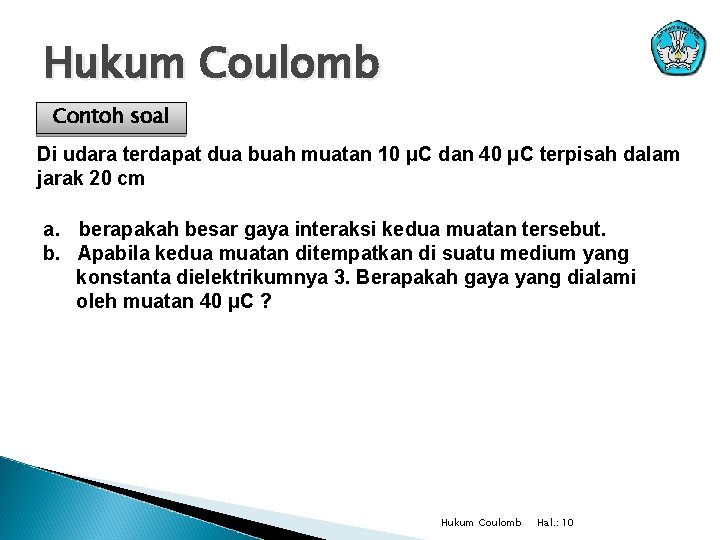 Hukum Coulomb

Contoh soal

Di udara terdapat dua buah muatan 10 μC dan 40 μC terpisah dalam jarak 20 cm

a. berapakah besar gaya interaksi kedua muatan tersebut.
b. Apabila kedua muatan ditempatkan di suatu medium yang konstanta dielektrikumnya 3. Berapakah gaya yang dialami oleh muatan 40 μC ?

Hukum Coulomb Hal.: 10